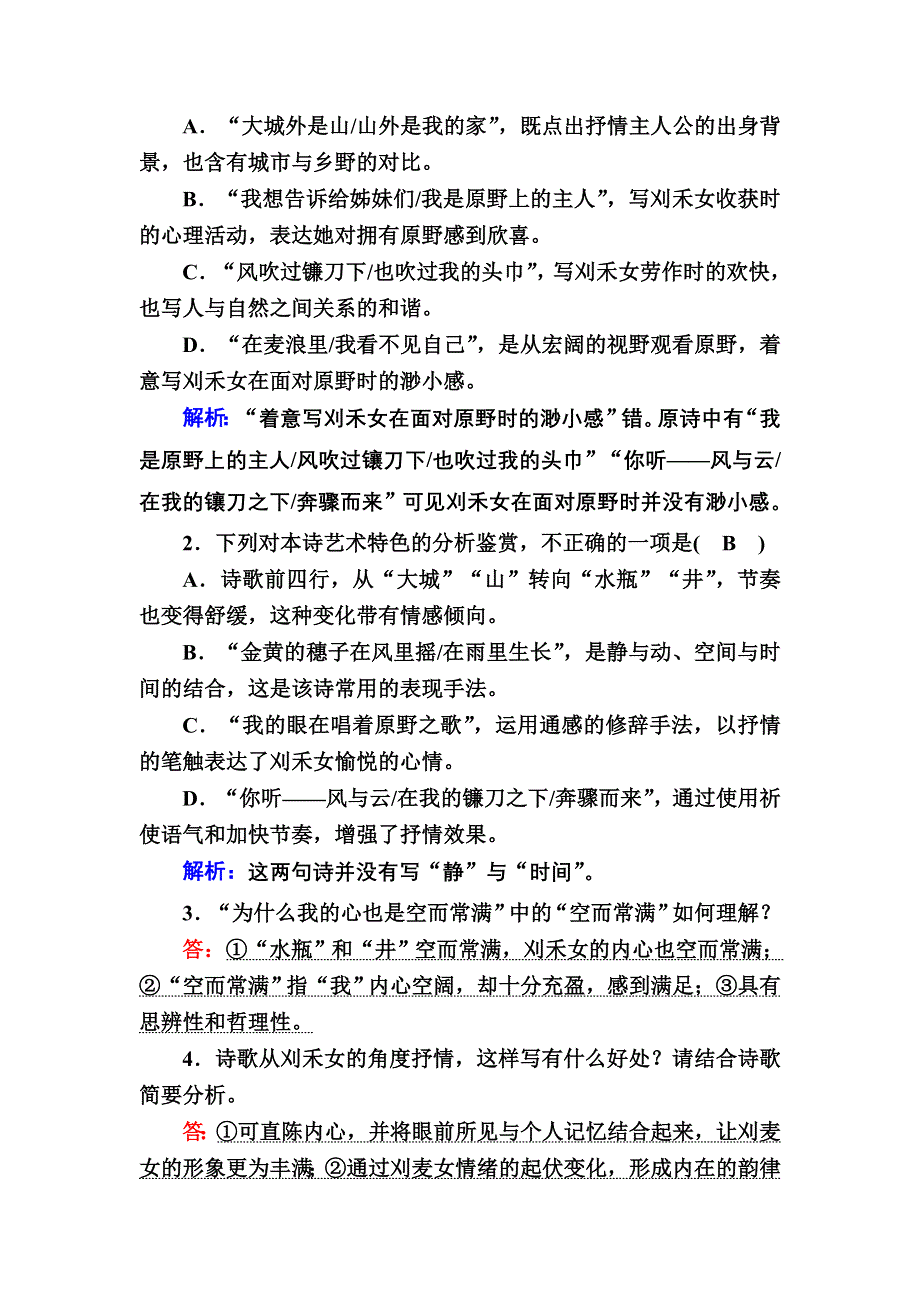 A．“大城外是山/山外是我的家”，既点出抒情主人公的出身背景，也含有城市与乡野的对比。

B．“我想告诉给姊妹们/我是原野上的主人”，写刈禾女收获时的心理活动，表达她对拥有原野感到欣喜。

C．“风吹过镰刀下/也吹过我的头巾”，写刈禾女劳作时的欢快，也写人与自然之间关系的和谐。

D．“在麦浪里/我看不见自己”，是从宏阔的视野观看原野，着意写刈禾女在面对原野时的渺小感。

解析：“着意写刈禾女在面对原野时的渺小感”错。原诗中有“我是原野上的主人/风吹过镰刀下/也吹过我的头巾”“你听——风与云/在我的镰刀之下/奔骤而来”可见刈禾女在面对原野时并没有渺小感。

2．下列对本诗艺术特色的分析鉴赏，不正确的一项是(　B　)

A．诗歌前四行，从“大城”“山”转向“水瓶”“井”，节奏也变得舒缓，这种变化带有情感倾向。

B．“金黄的穗子在风里摇/在雨里生长”，是静与动、空间与时间的结合，这是该诗常用的表现手法。

C．“我的眼在唱着原野之歌”，运用通感的修辞手法，以抒情的笔触表达了刈禾女愉悦的心情。

D．“你听——风与云/在我的镰刀之下/奔骤而来”，通过使用祈使语气和加快节奏，增强了抒情效果。

解析：这两句诗并没有写“静”与“时间”。

3．“为什么我的心也是空而常满”中的“空而常满”如何理解？

答：①“水瓶”和“井”空而常满，刈禾女的内心也空而常满；②“空而常满”指“我”内心空阔，却十分充盈，感到满足；③具有思辨性和哲理性。

4．诗歌从刈禾女的角度抒情，这样写有什么好处？请结合诗歌简要分析。

答：①可直陈内心，并将眼前所见与个人记忆结合起来，让刈麦女的形象更为丰满；②通过刈麦女情绪的起伏变化，形成内在的韵律